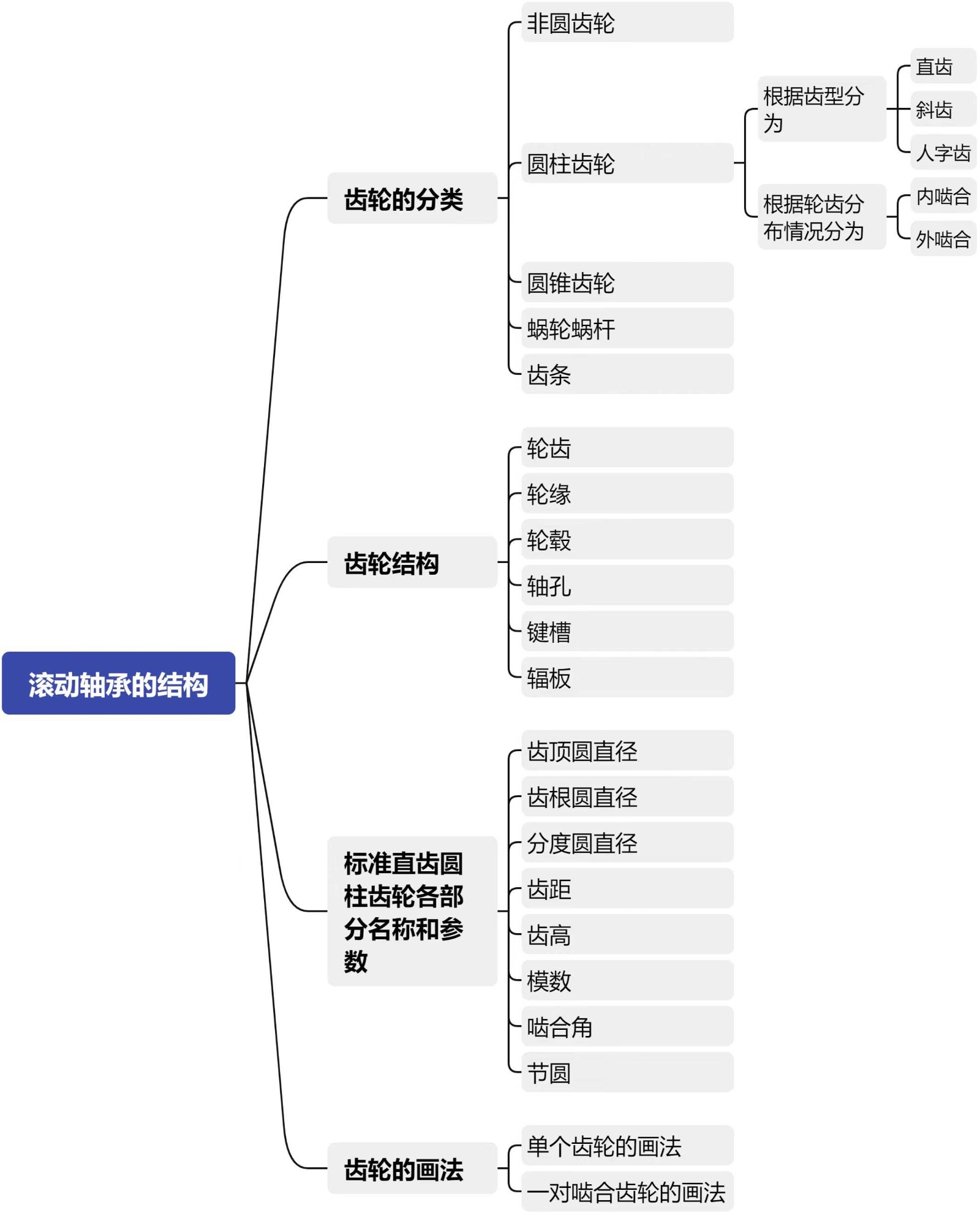 滚动轴承的结构

齿轮的分类

非圆齿轮

圆柱齿轮

根据齿型分为

直齿

斜齿

人字齿

根据轮齿分布情况分为

内啮合

外啮合

圆锥齿轮

蜗轮蜗杆

齿条

齿轮结构

轮齿

轮缘

轮毂

轴孔

键槽

辐板

标准直齿圆柱齿轮各部分名称和参数

齿顶圆直径

齿根圆直径

分度圆直径

齿距

齿高

模数

啮合角

节圆

齿轮的画法

单个齿轮的画法

一对啮合齿轮的画法